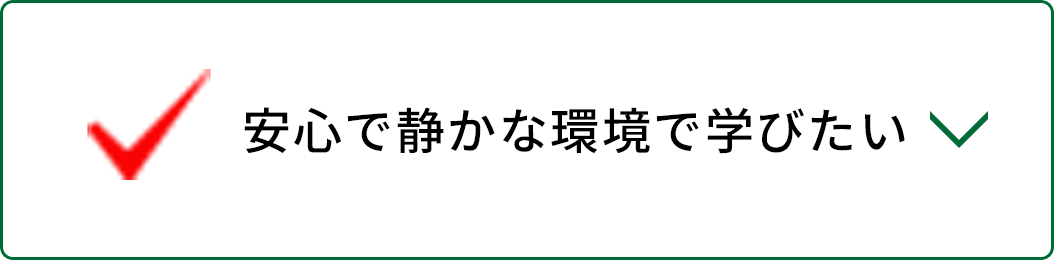 安心で静かな環境で学びたい